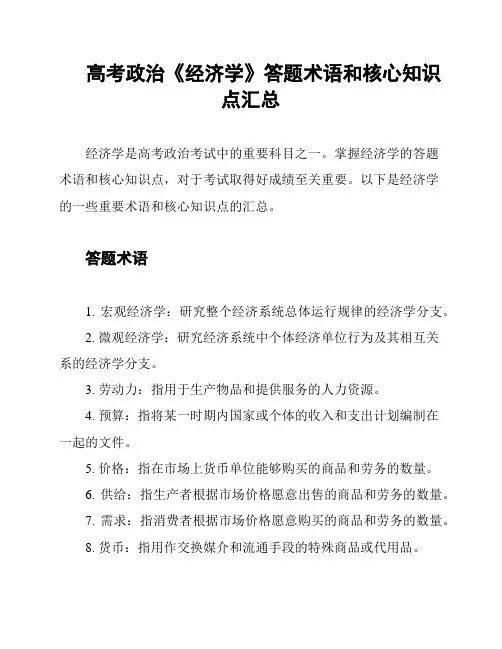 高考政治《经济学》答题术语和核心知识点汇总

经济学是高考政治考试中的重要科目之一。掌握经济学的答题术语和核心知识点，对于考试取得好成绩至关重要。以下是经济学的一些重要术语和核心知识点的汇总。

答题术语

1. 宏观经济学：研究整个经济系统总体运行规律的经济学分支。

2. 微观经济学：研究经济系统中个体经济单位行为及其相互关系的经济学分支。

3. 劳动力：指用于生产物品和提供服务的人力资源。

4. 预算：指将某一时期内国家或个体的收入和支出计划编制在一起的文件。

5. 价格：指在市场上货币单位能够购买的商品和劳务的数量。

6. 供给：指生产者根据市场价格愿意出售的商品和劳务的数量。

7. 需求：指消费者根据市场价格愿意购买的商品和劳务的数量。

8. 货币：指用作交换媒介和流通手段的特殊商品或代用品。